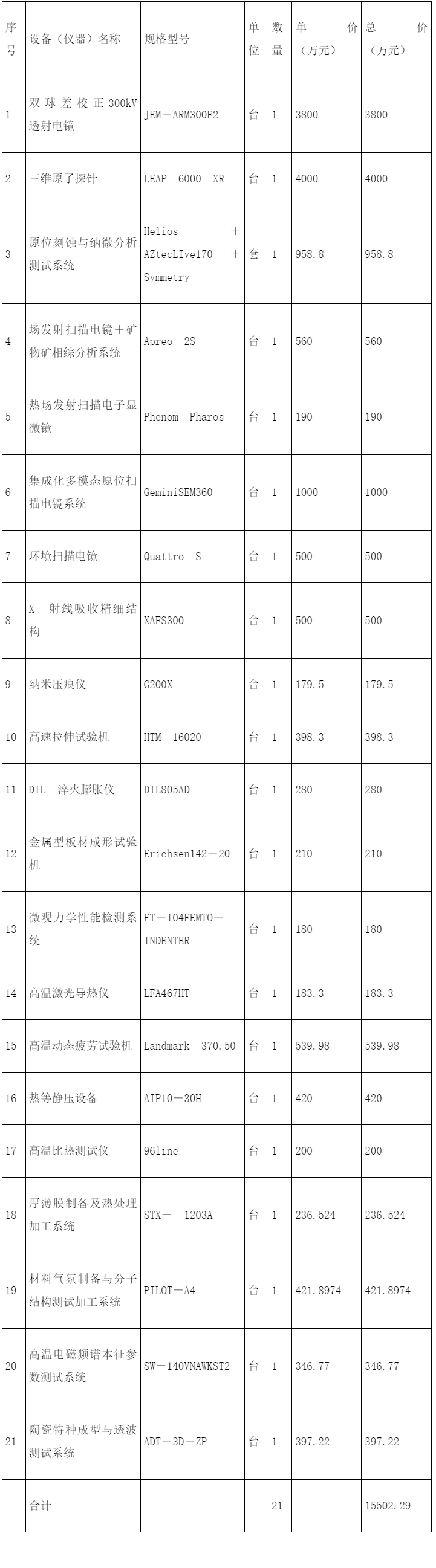 | 序号 | 设备（仪器）名称 | 规格型号 | 单位 | 数量 | 单价（万元） | 总价（万元） |
|---|---|---|---|---|---|---|
| 1 | 双球差校正300kV透射电镜 | JEM－ARM300F2 | 台 | 1 | 3800 | 3800 |
| 2 | 三维原子探针 | LEAP 6000 XR | 台 | 1 | 4000 | 4000 |
| 3 | 原位刻蚀与纳微分析测试系统 | Helios ＋ AZtecLIve170 ＋ Symmetry | 套 | 1 | 958.8 | 958.8 |
| 4 | 场发射扫描电镜＋矿物矿相综分析系统 | Apreo 2S | 台 | 1 | 560 | 560 |
| 5 | 热场发射扫描电子显微镜 | Phenom Pharos | 台 | 1 | 190 | 190 |
| 6 | 集成化多模态原位扫描电镜系统 | GeminiSEM360 | 台 | 1 | 1000 | 1000 |
| 7 | 环境扫描电镜 | Quattro S | 台 | 1 | 500 | 500 |
| 8 | X 射线吸收精细结构 | XAFS300 | 台 | 1 | 500 | 500 |
| 9 | 纳米压痕仪 | G200X | 台 | 1 | 179.5 | 179.5 |
| 10 | 高速拉伸试验机 | HTM 16020 | 台 | 1 | 398.3 | 398.3 |
| 11 | DIL 淬火膨胀仪 | DIL805AD | 台 | 1 | 280 | 280 |
| 12 | 金属型板材成形试验机 | Erichsen142－20 | 台 | 1 | 210 | 210 |
| 13 | 微观力学性能检测系统 | FT－I04FEMTO－INDENTER | 台 | 1 | 180 | 180 |
| 14 | 高温激光导热仪 | LFA467HT | 台 | 1 | 183.3 | 183.3 |
| 15 | 高温动态疲劳试验机 | Landmark 370.50 | 台 | 1 | 539.98 | 539.98 |
| 16 | 热等静压设备 | AIP10－30H | 台 | 1 | 420 | 420 |
| 17 | 高温比热测试仪 | 96line | 台 | 1 | 200 | 200 |
| 18 | 厚薄膜制备及热处理加工系统 | STX－ 1203A | 台 | 1 | 236.524 | 236.524 |
| 19 | 材料气氛制备与分子结构测试加工系统 | PILOT－A4 | 台 | 1 | 421.8974 | 421.8974 |
| 20 | 高温电磁频谱本征参数测试系统 | SW－140VNAWKST2 | 台 | 1 | 346.77 | 346.77 |
| 21 | 陶瓷特种成型与透波测试系统 | ADT－3D－ZP | 台 | 1 | 397.22 | 397.22 |
| | 合计 | | | 21 | | 15502.29 |